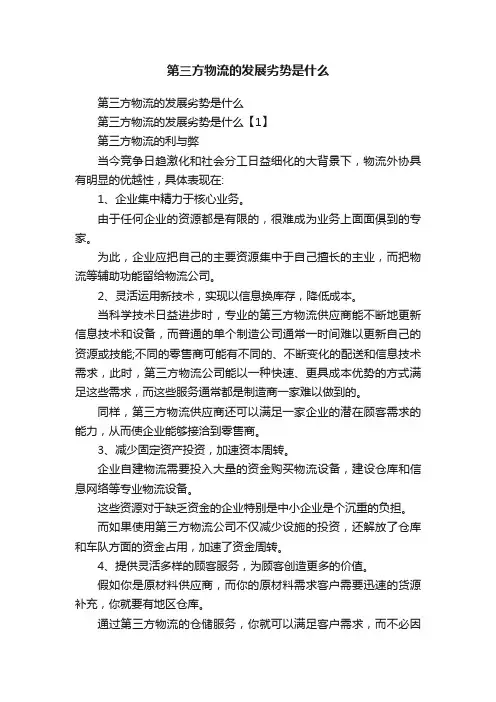 第三方物流的发展劣势是什么

第三方物流的发展劣势是什么

第三方物流的发展劣势是什么【1】

第三方物流的利与弊

当今竞争日趋激化和社会分工日益细化的大背景下，物流外协具有明显的优越性，具体表现在:

1、企业集中精力于核心业务。

由于任何企业的资源都是有限的，很难成为业务上面面俱到的专家。

为此，企业应把自己的主要资源集中于自己擅长的主业，而把物流等辅助功能留给物流公司。

2、灵活运用新技术，实现以信息换库存，降低成本。

当科学技术日益进步时，专业的第三方物流供应商能不断地更新信息技术和设备，而普通的单个制造公司通常一时间难以更新自己的资源或技能;不同的零售商可能有不同的、不断变化的配送和信息技术需求，此时，第三方物流公司能以一种快速、更具成本优势的方式满足这些需求，而这些服务通常都是制造商一家难以做到的。

同样，第三方物流供应商还可以满足一家企业的潜在顾客需求的能力，从而使企业能够接洽到零售商。

3、减少固定资产投资，加速资本周转。

企业自建物流需要投入大量的资金购买物流设备，建设仓库和信息网络等专业物流设备。

这些资源对于缺乏资金的企业特别是中小企业是个沉重的负担。

而如果使用第三方物流公司不仅减少设施的投资，还解放了仓库和车队方面的资金占用，加速了资金周转。

4、提供灵活多样的顾客服务，为顾客创造更多的价值。

假如你是原材料供应商，而你的原材料需求客户需要迅速的货源补充，你就要有地区仓库。

通过第三方物流的仓储服务，你就可以满足客户需求，而不必因